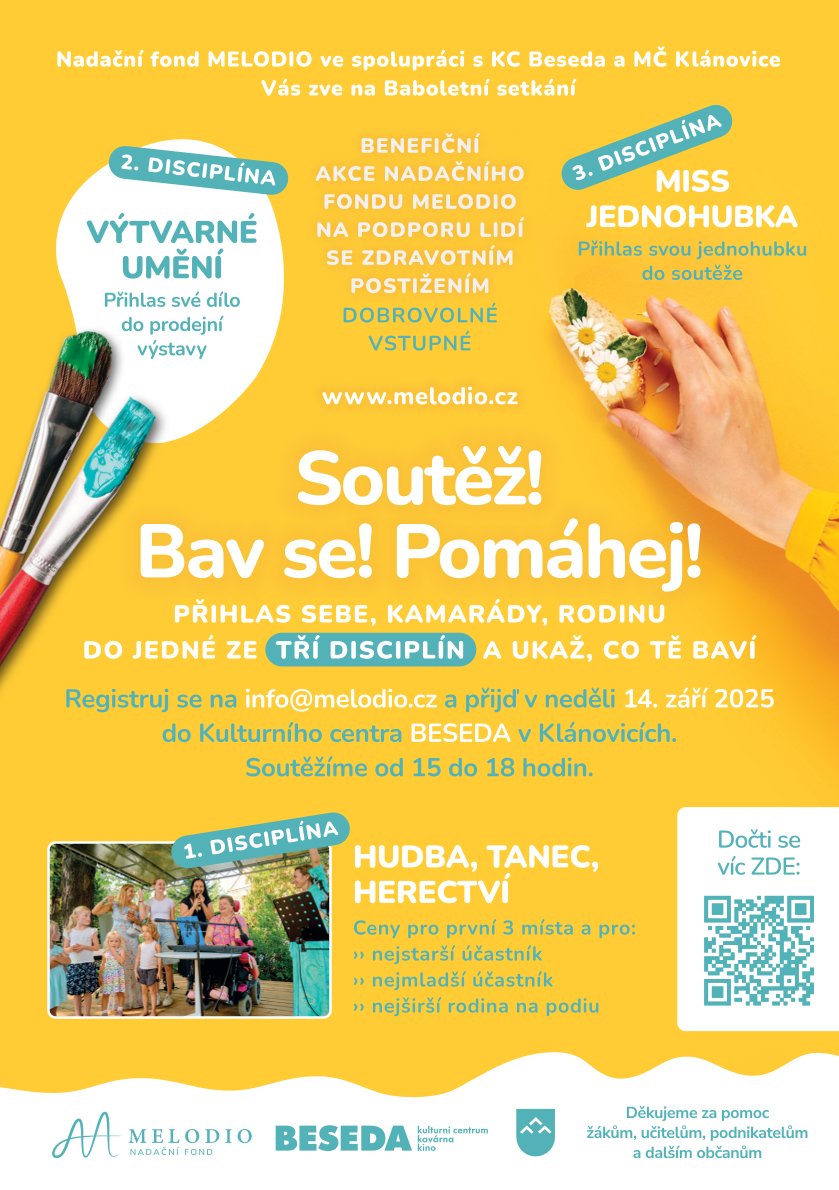 Nadační fond MELODIO ve spolupráci s KC Beseda a MČ Klánovice Vás zve na Baboletní setkání

2. DISCIPLÍNA

VÝTVARNÉ UMĚNÍ

Přihlas své dílo do prodejní výstavy

BENEFIČNÍ AKCE NADAČNÍHO FONDU MELODIO NA PODPORU LIDÍ SE ZDRAVOTNÍM POSTIŽENÍM

DOBROVOLNÉ VSTUPNÉ

www.melodio.cz

3. DISCIPLÍNA

MISS JEDNOHUBKA

Přihlas svou jednohubku do soutěže

Soutěž! Bav se! Pomáhej!

PŘIHLAS SEBE, KAMARÁDY, RODINU DO JEDNÉ ZE TŘÍ DISCIPLÍN A UKAŽ, CO TĚ BAVÍ

Registruj se na info@melodio.cz a přijď v neděli 14. září 2025 do Kulturního centra BESEDA v Klánovicích. Soutěžíme od 15 do 18 hodin.

1. DISCIPLÍNA

HUDBA, TANEC, HERECTVÍ

Ceny pro první 3 místa a pro:
›› nejstarší účastník
›› nejmladší účastník
›› nejširší rodina na podiu

Dočti se víc ZDE:

MELODIO
NADAČNÍ FOND

BESEDA kulturní centrum kavárna kino

Děkujeme za pomoc žákům, učitelům, podnikatelům a dalším občanům